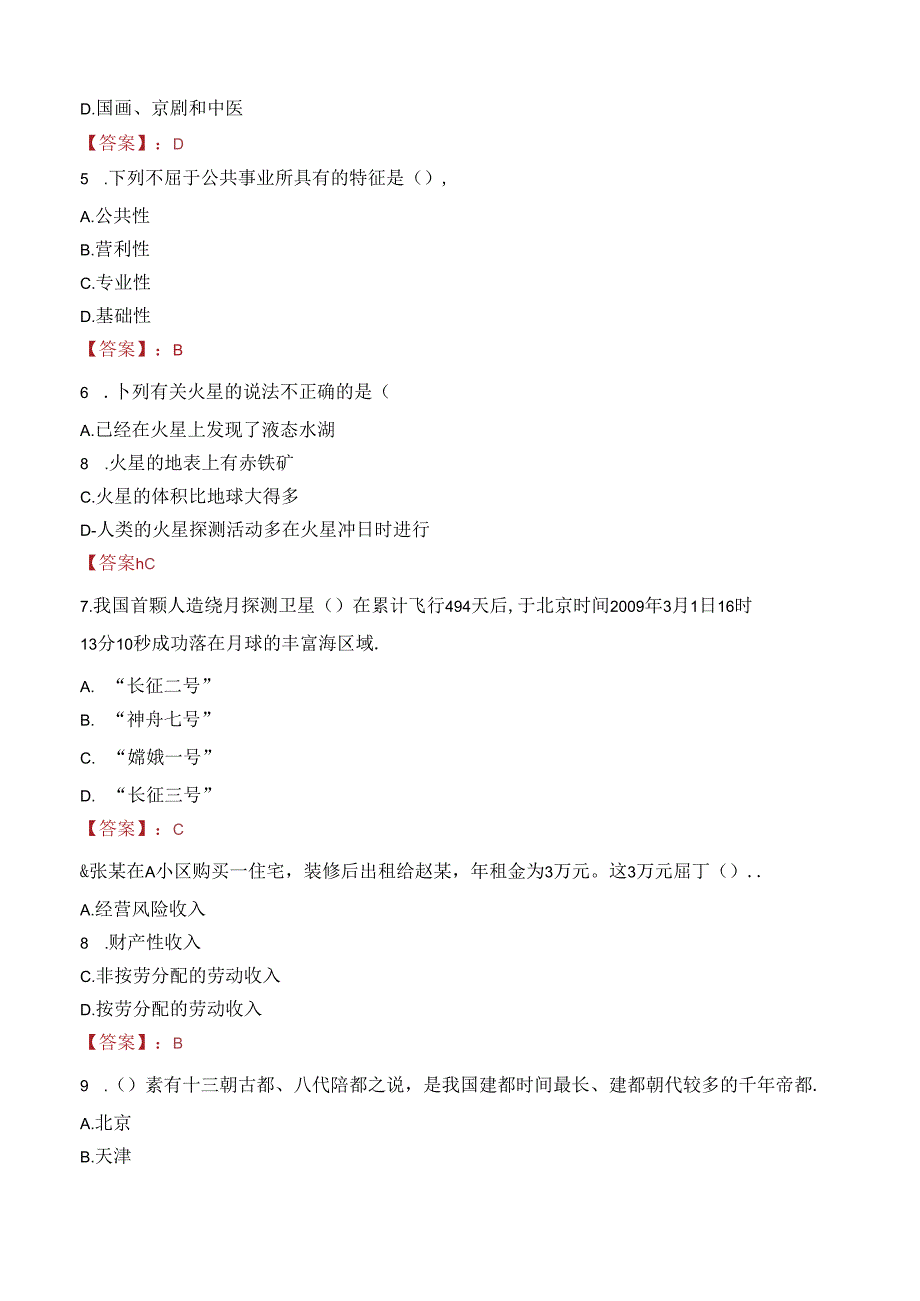 D.国画、京剧和中医

【答案】：D

5 .下列不屈于公共事业所具有的特征是（），

A.公共性

B.营利性

C.专业性

D.基础性

【答案】：B

6 .卜列有关火星的说法不正确的是（

A.已经在火星上发现了液态水湖

8 .火星的地表上有赤铁矿

C.火星的体积比地球大得多

D-人类的火星探测活动多在火星冲日时进行

【答案hC

7.我国首颗人造绕月探测卫星（）在累计飞行494天后，于北京时间2009年3月1日16时13分10秒成功落在月球的丰富海区域.

A. “长征二号”

B. “神舟七号”

C. “嫦娥一号”

D. “长征三号”

【答案】：C

&张某在A小区购买一住宅，装修后出租给赵某，年租金为3万元。这3万元屈丁（）..

A.经营风险收入

8 .财产性收入

C.非按劳分配的劳动收入

D.按劳分配的劳动收入

【答案】：B

9 .（）素有十三朝古都、八代陪都之说，是我国建都时间最长、建都朝代较多的千年帝都.

A.北京

B.天津